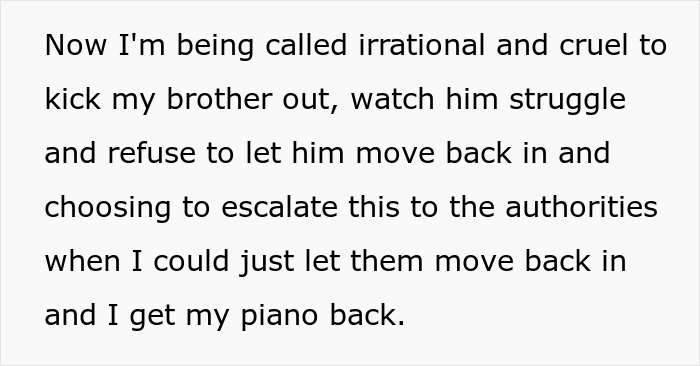 Now I'm being called irrational and cruel to kick my brother out, watch him struggle and refuse to let him move back in and choosing to escalate this to the authorities when I could just let them move back in and I get my piano back.